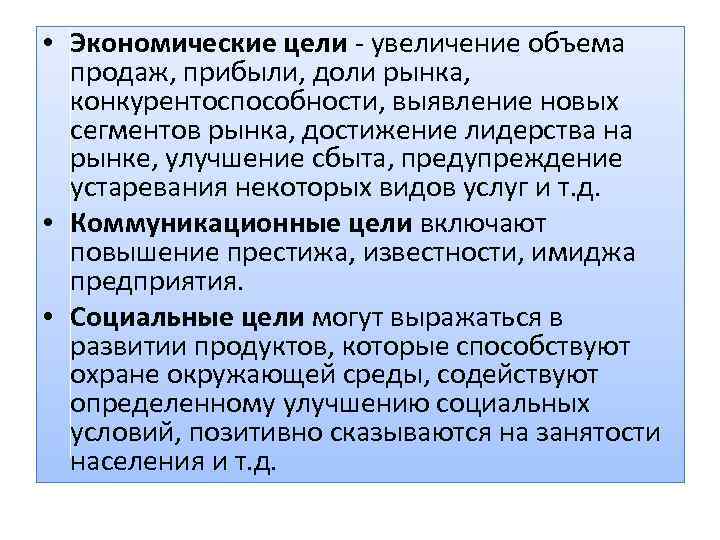 • Экономические цели - увеличение объема продаж, прибыли, доли рынка, конкурентоспособности, выявление новых сегментов рынка, достижение лидерства на рынке, улучшение сбыта, предупреждение устаревания некоторых видов услуг и т.д.

• Коммуникационные цели включают повышение престижа, известности, имиджа предприятия.

• Социальные цели могут выражаться в развитии продуктов, которые способствуют охране окружающей среды, содействуют определенному улучшению социальных условий, позитивно сказываются на занятости населения и т.д.